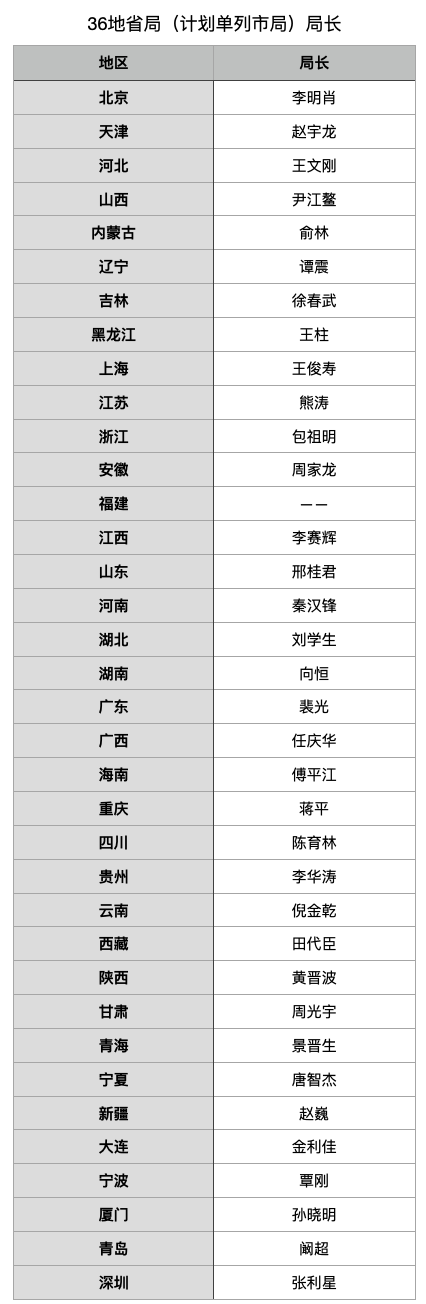 36地省局（计划单列市局）局长

| 地区 | 局长 |
|---|---|
| 北京 | 李明肖 |
| 天津 | 赵宇龙 |
| 河北 | 王文刚 |
| 山西 | 尹江鳌 |
| 内蒙古 | 俞林 |
| 辽宁 | 谭震 |
| 吉林 | 徐春武 |
| 黑龙江 | 王柱 |
| 上海 | 王俊寿 |
| 江苏 | 熊涛 |
| 浙江 | 包祖明 |
| 安徽 | 周家龙 |
| 福建 | —— |
| 江西 | 李赛辉 |
| 山东 | 邢桂君 |
| 河南 | 秦汉锋 |
| 湖北 | 刘学生 |
| 湖南 | 向恒 |
| 广东 | 裴光 |
| 广西 | 任庆华 |
| 海南 | 傅平江 |
| 重庆 | 蒋平 |
| 四川 | 陈育林 |
| 贵州 | 李华涛 |
| 云南 | 倪金乾 |
| 西藏 | 田代臣 |
| 陕西 | 黄晋波 |
| 甘肃 | 周光宇 |
| 青海 | 景晋生 |
| 宁夏 | 唐智杰 |
| 新疆 | 赵巍 |
| 大连 | 金利佳 |
| 宁波 | 覃刚 |
| 厦门 | 孙晓明 |
| 青岛 | 阚超 |
| 深圳 | 张利星 |